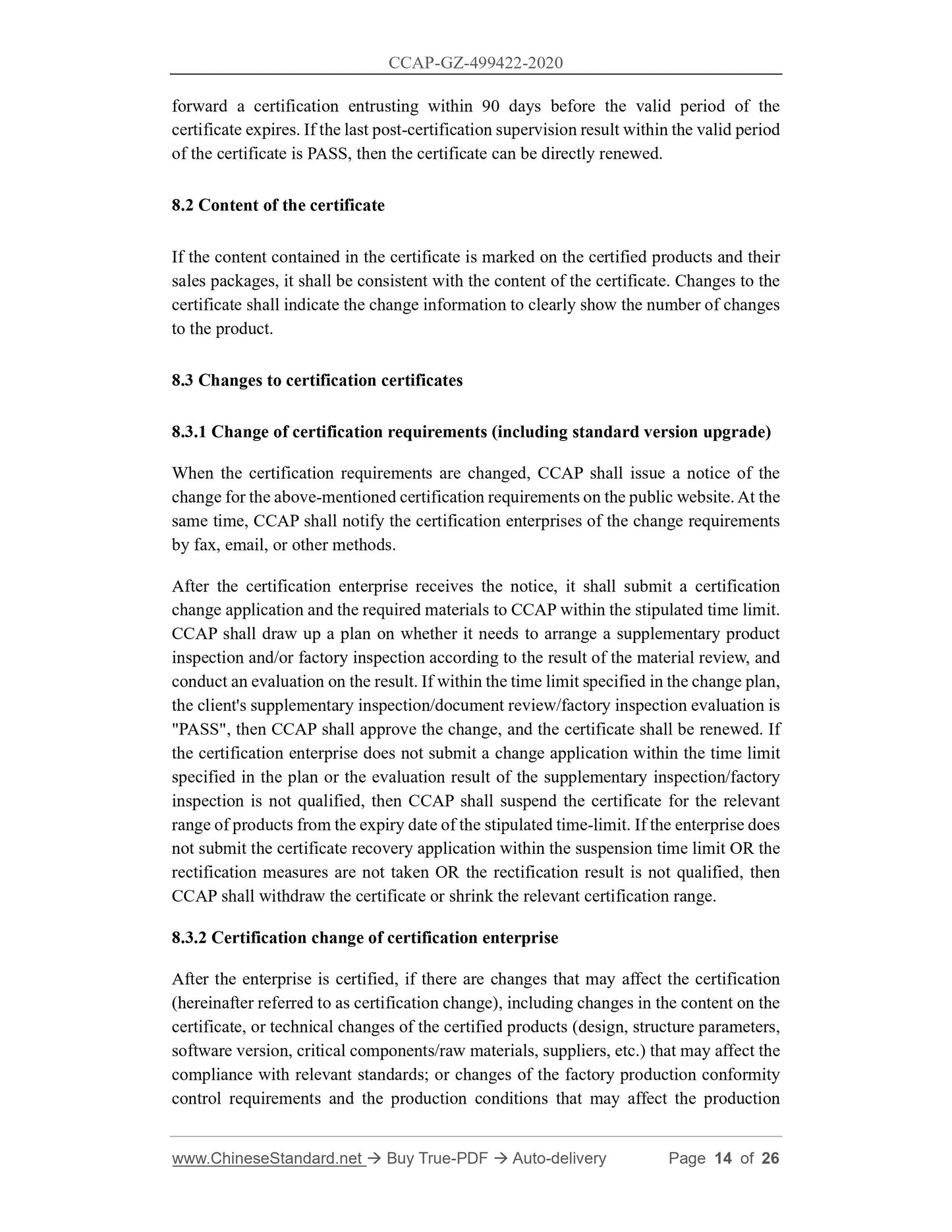 CCAP-GZ-499422-2020

forward a certification entrusting within 90 days before the valid period of the certificate expires. If the last post-certification supervision result within the valid period of the certificate is PASS, then the certificate can be directly renewed.

8.2 Content of the certificate

If the content contained in the certificate is marked on the certified products and their sales packages, it shall be consistent with the content of the certificate. Changes to the certificate shall indicate the change information to clearly show the number of changes to the product.

8.3 Changes to certification certificates

8.3.1 Change of certification requirements (including standard version upgrade)

When the certification requirements are changed, CCAP shall issue a notice of the change for the above-mentioned certification requirements on the public website. At the same time, CCAP shall notify the certification enterprises of the change requirements by fax, email, or other methods.

After the certification enterprise receives the notice, it shall submit a certification change application and the required materials to CCAP within the stipulated time limit. CCAP shall draw up a plan on whether it needs to arrange a supplementary product inspection and/or factory inspection according to the result of the material review, and conduct an evaluation on the result. If within the time limit specified in the change plan, the client's supplementary inspection/document review/factory inspection evaluation is "PASS", then CCAP shall approve the change, and the certificate shall be renewed. If the certification enterprise does not submit a change application within the time limit specified in the plan or the evaluation result of the supplementary inspection/factory inspection is not qualified, then CCAP shall suspend the certificate for the relevant range of products from the expiry date of the stipulated time-limit. If the enterprise does not submit the certificate recovery application within the suspension time limit OR the rectification measures are not taken OR the rectification result is not qualified, then CCAP shall withdraw the certificate or shrink the relevant certification range.

8.3.2 Certification change of certification enterprise

After the enterprise is certified, if there are changes that may affect the certification (hereinafter referred to as certification change), including changes in the content on the certificate, or technical changes of the certified products (design, structure parameters, software version, critical components/raw materials, suppliers, etc.) that may affect the compliance with relevant standards; or changes of the factory production conformity control requirements and the production conditions that may affect the production

www.ChineseStandard.net → Buy True-PDF → Auto-delivery Page 14 of 26